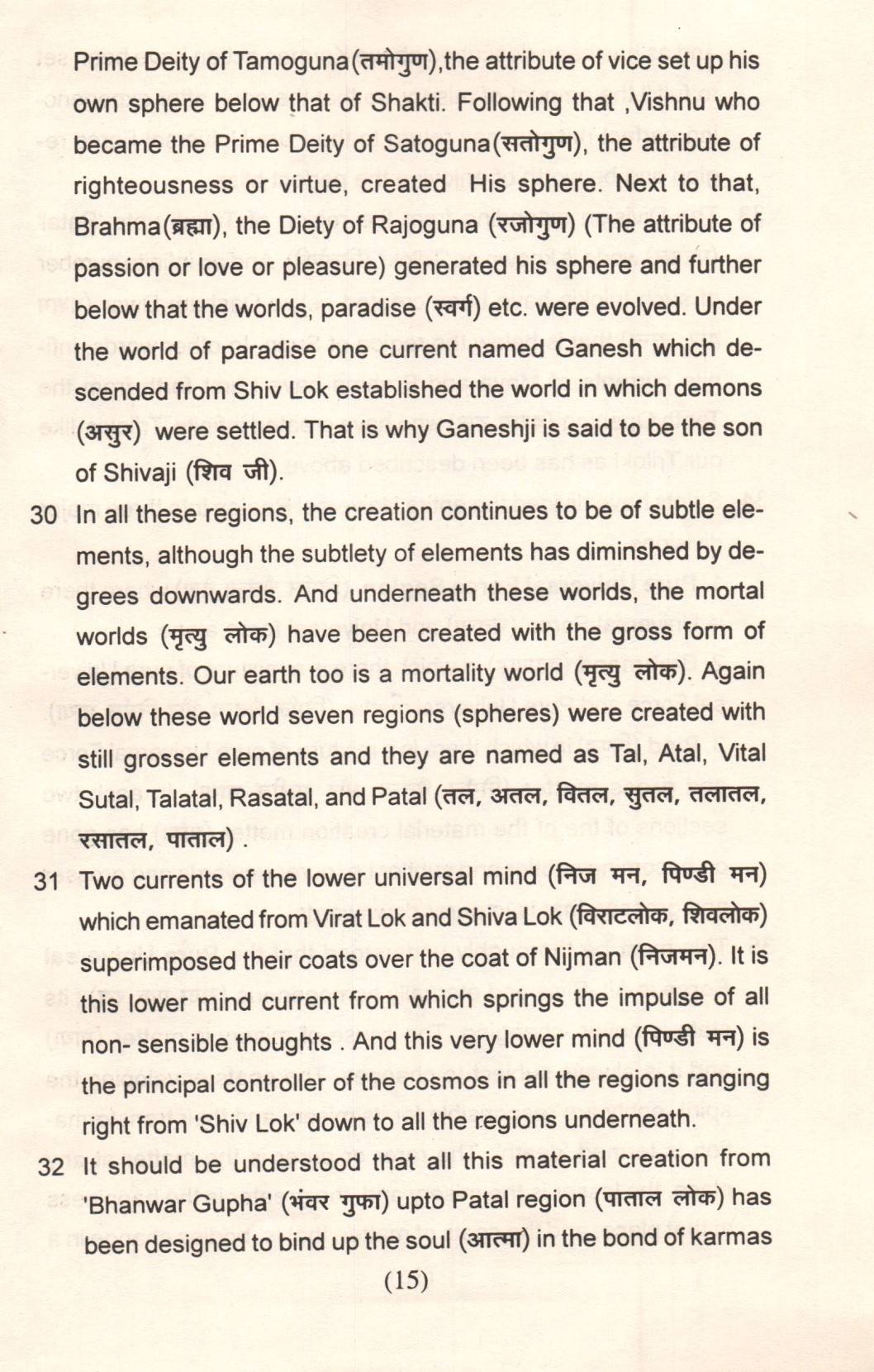 Prime Deity of Tamoguna(तमोगुण),the attribute of vice set up his own sphere below that of Shakti. Following that ,Vishnu who became the Prime Deity of Satoguna(सतोगुण), the attribute of righteousness or virtue, created His sphere. Next to that, Brahma(ब्रह्मा), the Diety of Rajoguna (रजोगुण) (The attribute of passion or love or pleasure) generated his sphere and further below that the worlds, paradise (स्वर्ग) etc. were evolved. Under the world of paradise one current named Ganesh which descended from Shiv Lok established the world in which demons (असुर) were settled. That is why Ganeshji is said to be the son of Shivaji (शिव जी).

30 In all these regions, the creation continues to be of subtle elements, although the subtlety of elements has diminshed by degrees downwards. And underneath these worlds, the mortal worlds (मृत्यु लोक) have been created with the gross form of elements. Our earth too is a mortality world (मृत्यु लोक). Again below these world seven regions (spheres) were created with still grosser elements and they are named as Tal, Atal, Vital Sutal, Talatal, Rasatal, and Patal (तल, अतल, वितल, सुतल, तलातल, रसातल, पाताल) .

31 Two currents of the lower universal mind (निज मन, पिण्डी मन) which emanated from Virat Lok and Shiva Lok (विराटलोक, शिवलोक) superimposed their coats over the coat of Nijman (निजमन). It is this lower mind current from which springs the impulse of all non- sensible thoughts . And this very lower mind (पिण्डी मन) is the principal controller of the cosmos in all the regions ranging right from 'Shiv Lok' down to all the regions underneath.

32 It should be understood that all this material creation from 'Bhanwar Gupha' (भंवर गुफा) upto Patal region (पाताल लोक) has been designed to bind up the soul (आत्मा) in the bond of karmas

(15)